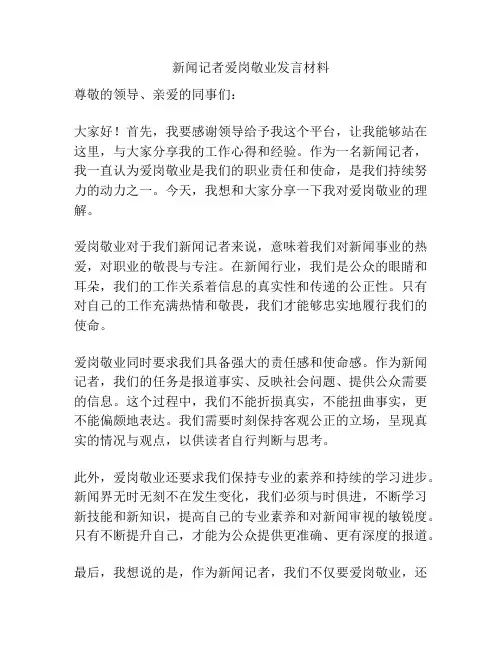 新闻记者爱岗敬业发言材料

尊敬的领导、亲爱的同事们：

大家好！首先，我要感谢领导给予我这个平台，让我能够站在这里，与大家分享我的工作心得和经验。作为一名新闻记者，我一直认为爱岗敬业是我们的职业责任和使命，是我们持续努力的动力之一。今天，我想和大家分享一下我对爱岗敬业的理解。

爱岗敬业对于我们新闻记者来说，意味着我们对新闻事业的热爱，对职业的敬畏与专注。在新闻行业，我们是公众的眼睛和耳朵，我们的工作关系着信息的真实性和传递的公正性。只有对自己的工作充满热情和敬畏，我们才能够忠实地履行我们的使命。

爱岗敬业同时要求我们具备强大的责任感和使命感。作为新闻记者，我们的任务是报道事实、反映社会问题、提供公众需要的信息。这个过程中，我们不能折损真实，不能扭曲事实，更不能偏颇地表达。我们需要时刻保持客观公正的立场，呈现真实的情况与观点，以供读者自行判断与思考。

此外，爱岗敬业还要求我们保持专业的素养和持续的学习进步。新闻界无时无刻不在发生变化，我们必须与时俱进，不断学习新技能和新知识，提高自己的专业素养和对新闻审视的敏锐度。只有不断提升自己，才能为公众提供更准确、更有深度的报道。

最后，我想说的是，作为新闻记者，我们不仅要爱岗敬业，还